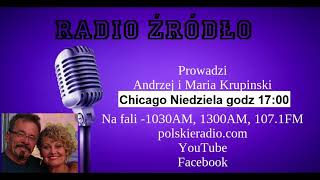 RADIO ŹRÓDŁO

Prowadzi
Andrzej i Maria Krupinski
Chicago Niedziela godz 17:00
Na fali -1030AM, 1300AM, 107.1FM
polskieradio.com
YouTube
Facebook